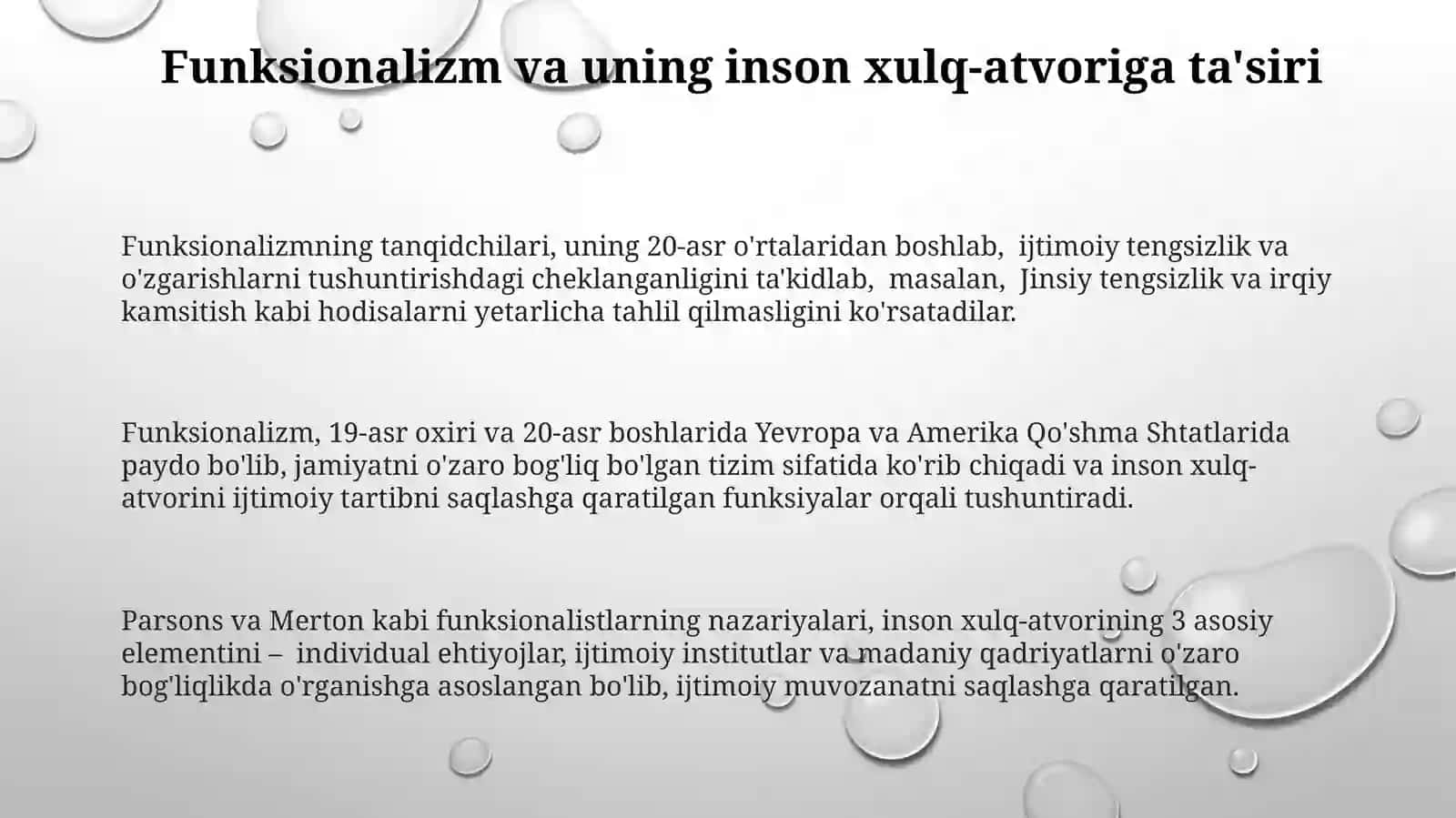 Funksionalizm va uning inson xulq-atvoriga ta'siri

Funksionalizmning tanqidchilari, uning 20-asr o'rtalaridan boshlab, ijtimoiy tengsizlik va o'zgarishlarni tushuntirishdagi cheklanganligini ta'kidlab, masalan, Jinsiy tengsizlik va irqiy kamsitish kabi hodisalarni yetarlicha tahlil qilmasligini ko'rsatadilar.

Funksionalizm, 19-asr oxiri va 20-asr boshlarida Yevropa va Amerika Qo'shma Shtatlarida paydo bo'lib, jamiyatni o'zaro bog'liq bo'lgan tizim sifatida ko'rib chiqadi va inson xulq-atvorini ijtimoiy tartibni saqlashga qaratilgan funksiyalar orqali tushuntiradi.

Parsons va Merton kabi funksionalistlarning nazariyalari, inson xulq-atvorining 3 asosiy elementini – individual ehtiyojlar, ijtimoiy institutlar va madaniy qadriyatlarni o'zaro bog'liqlikda o'rganishga asoslangan bo'lib, ijtimoiy muvozanatni saqlashga qaratilgan.